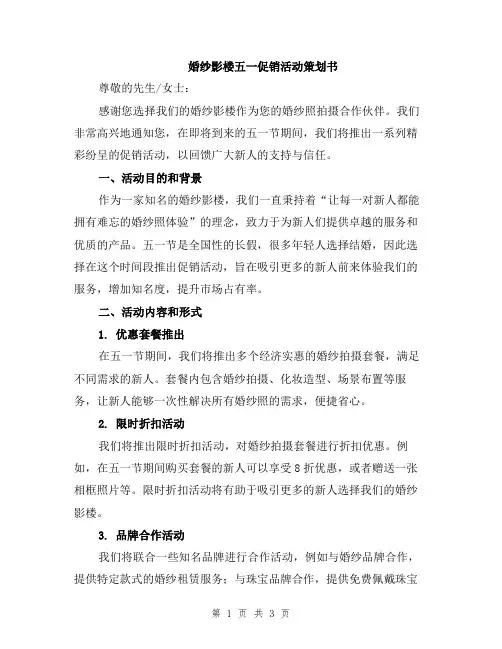 婚纱影楼五一促销活动策划书

尊敬的先生/女士：

感谢您选择我们的婚纱影楼作为您的婚纱照拍摄合作伙伴。我们非常高兴地通知您，在即将到来的五一节期间，我们将推出一系列精彩纷呈的促销活动，以回馈广大新人的支持与信任。

一、活动目的和背景

作为一家知名的婚纱影楼，我们一直秉持着“让每一对新人都能拥有难忘的婚纱照体验”的理念，致力于为新人们提供卓越的服务和优质的产品。五一节是全国性的长假，很多年轻人选择结婚，因此选择在这个时间段推出促销活动，旨在吸引更多的新人前来体验我们的服务，增加知名度，提升市场占有率。

二、活动内容和形式

1. 优惠套餐推出

在五一节期间，我们将推出多个经济实惠的婚纱拍摄套餐，满足不同需求的新人。套餐内包含婚纱拍摄、化妆造型、场景布置等服务，让新人能够一次性解决所有婚纱照的需求，便捷省心。

2. 限时折扣活动

我们将推出限时折扣活动，对婚纱拍摄套餐进行折扣优惠。例如，在五一节期间购买套餐的新人可以享受8折优惠，或者赠送一张相框照片等。限时折扣活动将有助于吸引更多的新人选择我们的婚纱影楼。

3. 品牌合作活动

我们将联合一些知名品牌进行合作活动，例如与婚纱品牌合作，提供特定款式的婚纱租赁服务；与珠宝品牌合作，提供免费佩戴珠宝

第 1 页 共 3 页